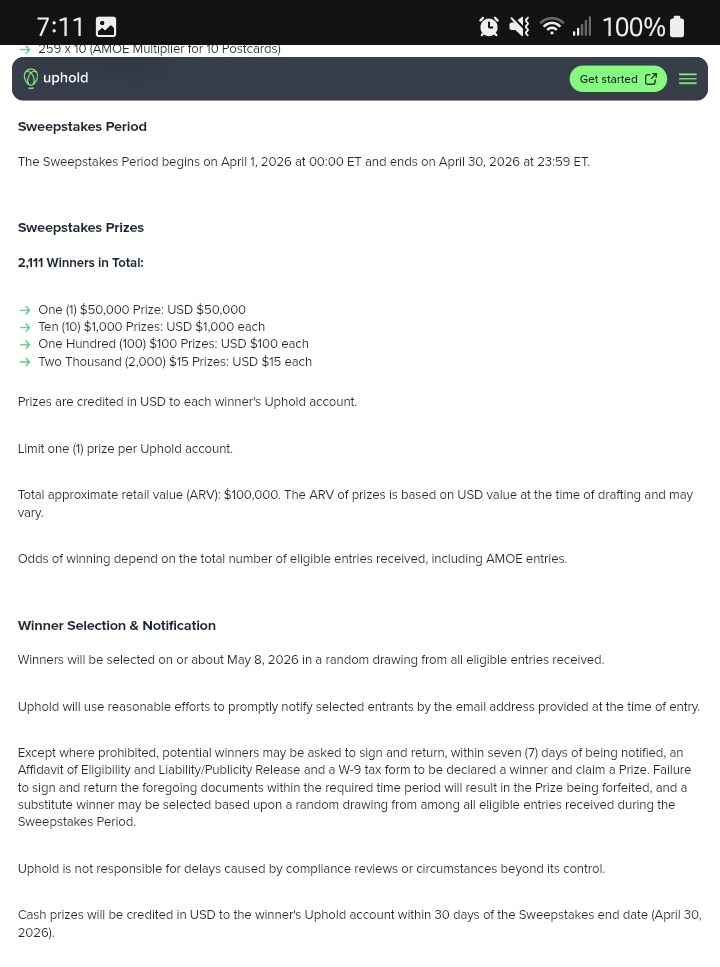 7:11 100%

→ 259 x 10 (AMOE Multiplier for 10 Postcards)

uphold Get started

Sweepstakes Period

The Sweepstakes Period begins on April 1, 2026 at 00:00 ET and ends on April 30, 2026 at 23:59 ET.

Sweepstakes Prizes

2,111 Winners in Total:

→ One (1) $50,000 Prize: USD $50,000
→ Ten (10) $1,000 Prizes: USD $1,000 each
→ One Hundred (100) $100 Prizes: USD $100 each
→ Two Thousand (2,000) $15 Prizes: USD $15 each

Prizes are credited in USD to each winner's Uphold account.

Limit one (1) prize per Uphold account.

Total approximate retail value (ARV): $100,000. The ARV of prizes is based on USD value at the time of drafting and may vary.

Odds of winning depend on the total number of eligible entries received, including AMOE entries.

Winner Selection & Notification

Winners will be selected on or about May 8, 2026 in a random drawing from all eligible entries received.

Uphold will use reasonable efforts to promptly notify selected entrants by the email address provided at the time of entry.

Except where prohibited, potential winners may be asked to sign and return, within seven (7) days of being notified, an Affidavit of Eligibility and Liability/Publicity Release and a W-9 tax form to be declared a winner and claim a Prize. Failure to sign and return the foregoing documents within the required time period will result in the Prize being forfeited, and a substitute winner may be selected based upon a random drawing from among all eligible entries received during the Sweepstakes Period.

Uphold is not responsible for delays caused by compliance reviews or circumstances beyond its control.

Cash prizes will be credited in USD to the winner's Uphold account within 30 days of the Sweepstakes end date (April 30, 2026).